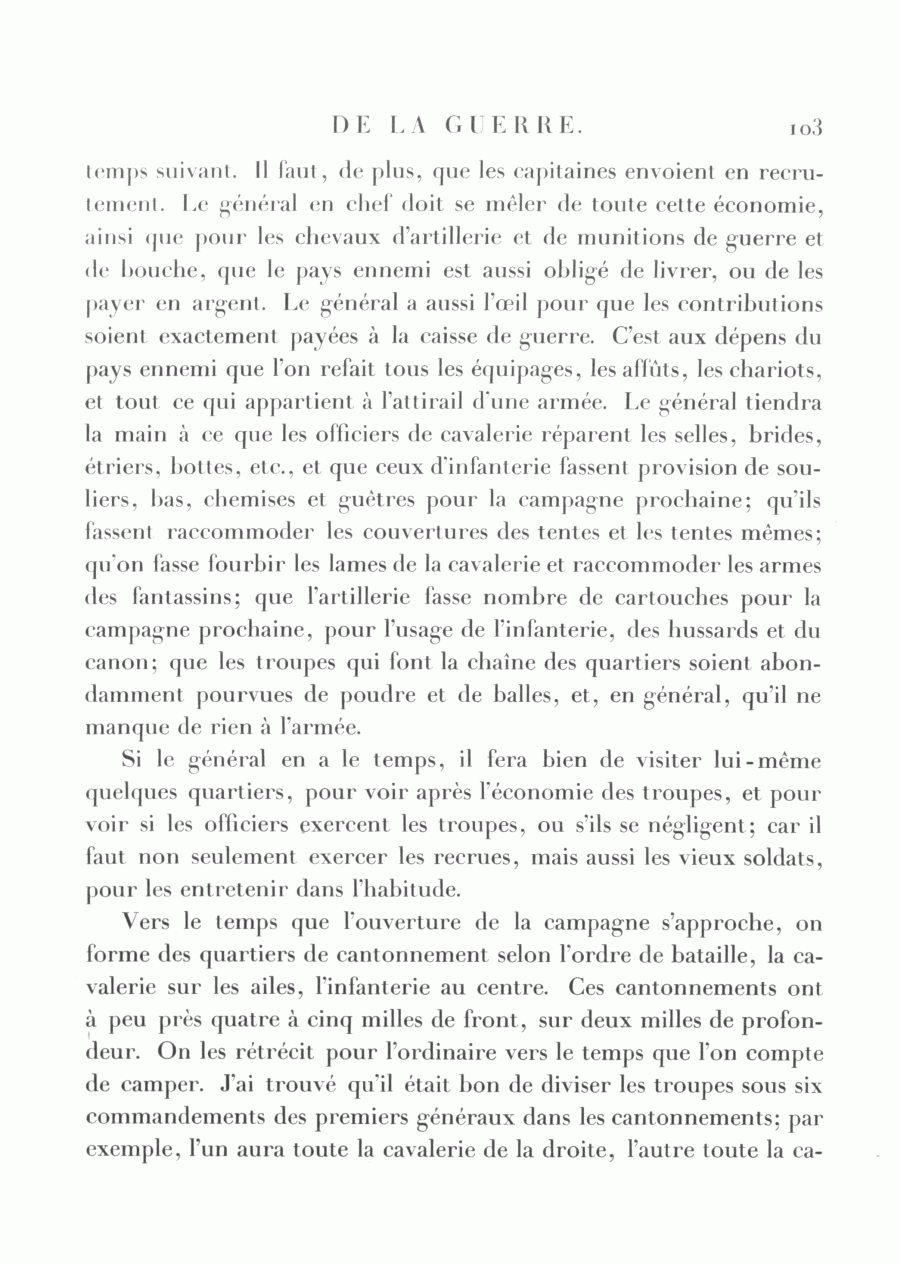 DE LA GUERRE. 103

temps suivant. Il faut, de plus, que les capitaines envoient en recrutement. Le général en chef doit se mêler de toute cette économie, ainsi que pour les chevaux d'artillerie et de munitions de guerre et de bouche, que le pays ennemi est aussi obligé de livrer, ou de les payer en argent. Le général a aussi l'œil pour que les contributions soient exactement payées à la caisse de guerre. C'est aux dépens du pays ennemi que l'on refait tous les équipages, les affûts, les chariots, et tout ce qui appartient à l'attirail d'une armée. Le général tiendra la main à ce que les officiers de cavalerie réparent les selles, brides, étriers, bottes, etc., et que ceux d'infanterie fassent provision de souliers, bas, chemises et guêtres pour la campagne prochaine; qu'ils fassent raccommoder les couvertures des tentes et les tentes mêmes; qu'on fasse fourbir les lames de la cavalerie et raccommoder les armes des fantassins; que l'artillerie fasse nombre de cartouches pour la campagne prochaine, pour l'usage de l'infanterie, des hussards et du canon; que les troupes qui font la chaîne des quartiers soient abondamment pourvues de poudre et de balles, et, en général, qu'il ne manque de rien à l'armée.

Si le général en a le temps, il fera bien de visiter lui-même quelques quartiers, pour voir après l'économie des troupes, et pour voir si les officiers exercent les troupes, ou s'ils se négligent; car il faut non seulement exercer les recrues, mais aussi les vieux soldats, pour les entretenir dans l'habitude.

Vers le temps que l'ouverture de la campagne s'approche, on forme des quartiers de cantonnement selon l'ordre de bataille, la cavalerie sur les ailes, l'infanterie au centre. Ces cantonnements ont à peu près quatre à cinq milles de front, sur deux milles de profondeur. On les rétrécit pour l'ordinaire vers le temps que l'on compte de camper. J'ai trouvé qu'il était bon de diviser les troupes sous six commandements des premiers généraux dans les cantonnements; par exemple, l'un aura toute la cavalerie de la droite, l'autre toute la ca-